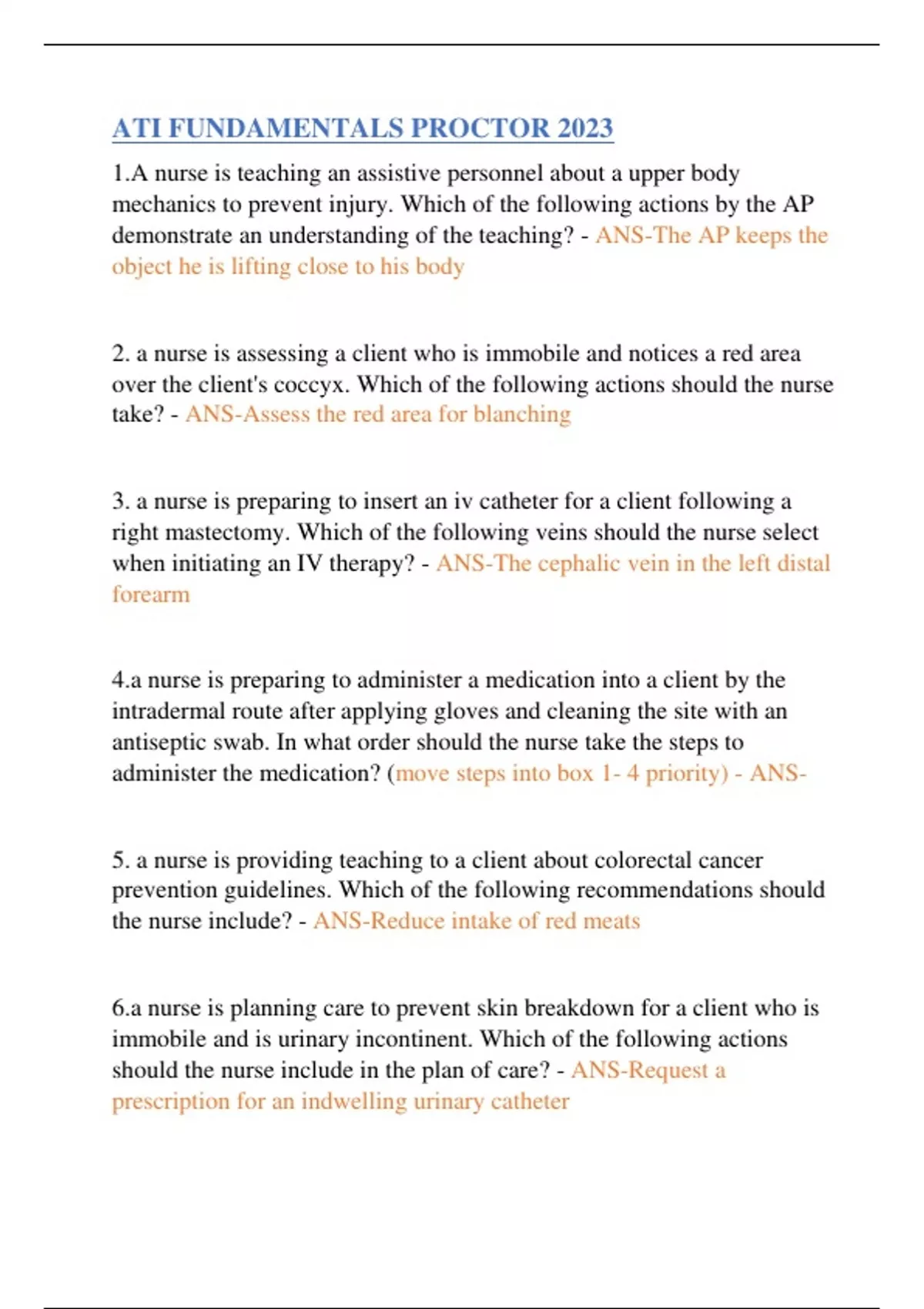 ATI FUNDAMENTALS PROCTOR 2023

1.A nurse is teaching an assistive personnel about a upper body mechanics to prevent injury. Which of the following actions by the AP demonstrate an understanding of the teaching? - ANS-The AP keeps the object he is lifting close to his body

2. a nurse is assessing a client who is immobile and notices a red area over the client's coccyx. Which of the following actions should the nurse take? - ANS-Assess the red area for blanching

3. a nurse is preparing to insert an iv catheter for a client following a right mastectomy. Which of the following veins should the nurse select when initiating an IV therapy? - ANS-The cephalic vein in the left distal forearm

4.a nurse is preparing to administer a medication into a client by the intradermal route after applying gloves and cleaning the site with an antiseptic swab. In what order should the nurse take the steps to administer the medication? (move steps into box 1- 4 priority) - ANS-

5. a nurse is providing teaching to a client about colorectal cancer prevention guidelines. Which of the following recommendations should the nurse include? - ANS-Reduce intake of red meats

6.a nurse is planning care to prevent skin breakdown for a client who is immobile and is urinary incontinent. Which of the following actions should the nurse include in the plan of care? - ANS-Request a prescription for an indwelling urinary catheter